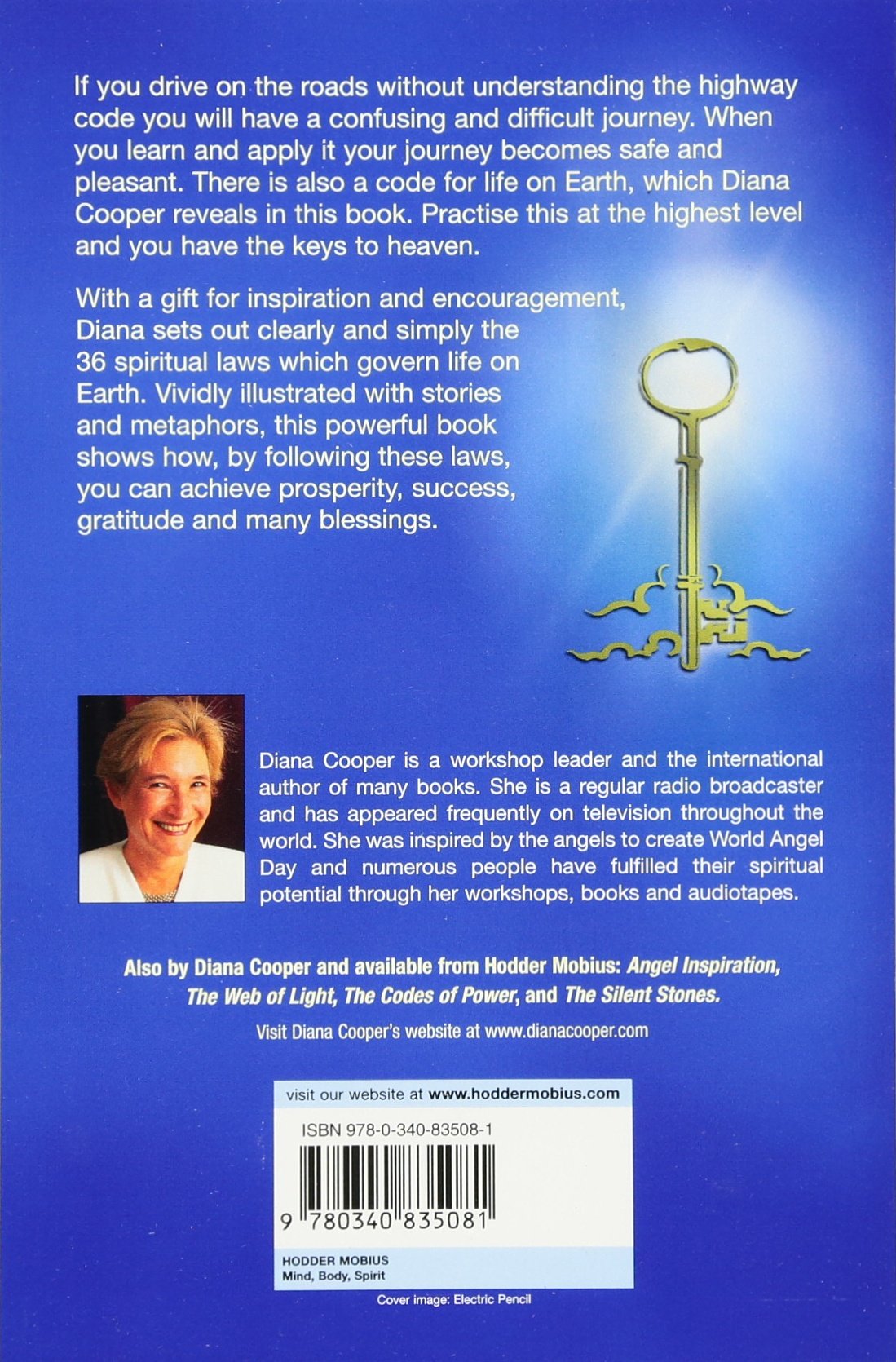 If you drive on the roads without understanding the highway code you will have a confusing and difficult journey. When you learn and apply it your journey becomes safe and pleasant. There is also a code for life on Earth, which Diana Cooper reveals in this book. Practise this at the highest level and you have the keys to heaven.

With a gift for inspiration and encouragement, Diana sets out clearly and simply the 36 spiritual laws which govern life on Earth. Vividly illustrated with stories and metaphors, this powerful book shows how, by following these laws, you can achieve prosperity, success, gratitude and many blessings.

Diana Cooper is a workshop leader and the international author of many books. She is a regular radio broadcaster and has appeared frequently on television throughout the world. She was inspired by the angels to create World Angel Day and numerous people have fulfilled their spiritual potential through her workshops, books and audiotapes.

Also by Diana Cooper and available from Hodder Mobius: Angel Inspiration, The Web of Light, The Codes of Power, and The Silent Stones.

Visit Diana Cooper's website at www.dianacooper.com

visit our website at www.hoddermobius.com

ISBN 978-0-340-83508-1

9 780340 835081

HODDER MOBIUS
Mind, Body, Spirit

Cover image: Electric Pencil